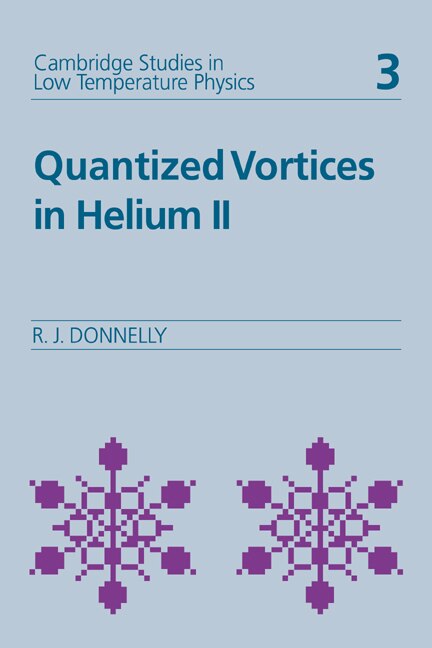 Cambridge Studies in Low Temperature Physics

3

Quantized Vortices in Helium II

R. J. DONNELLY